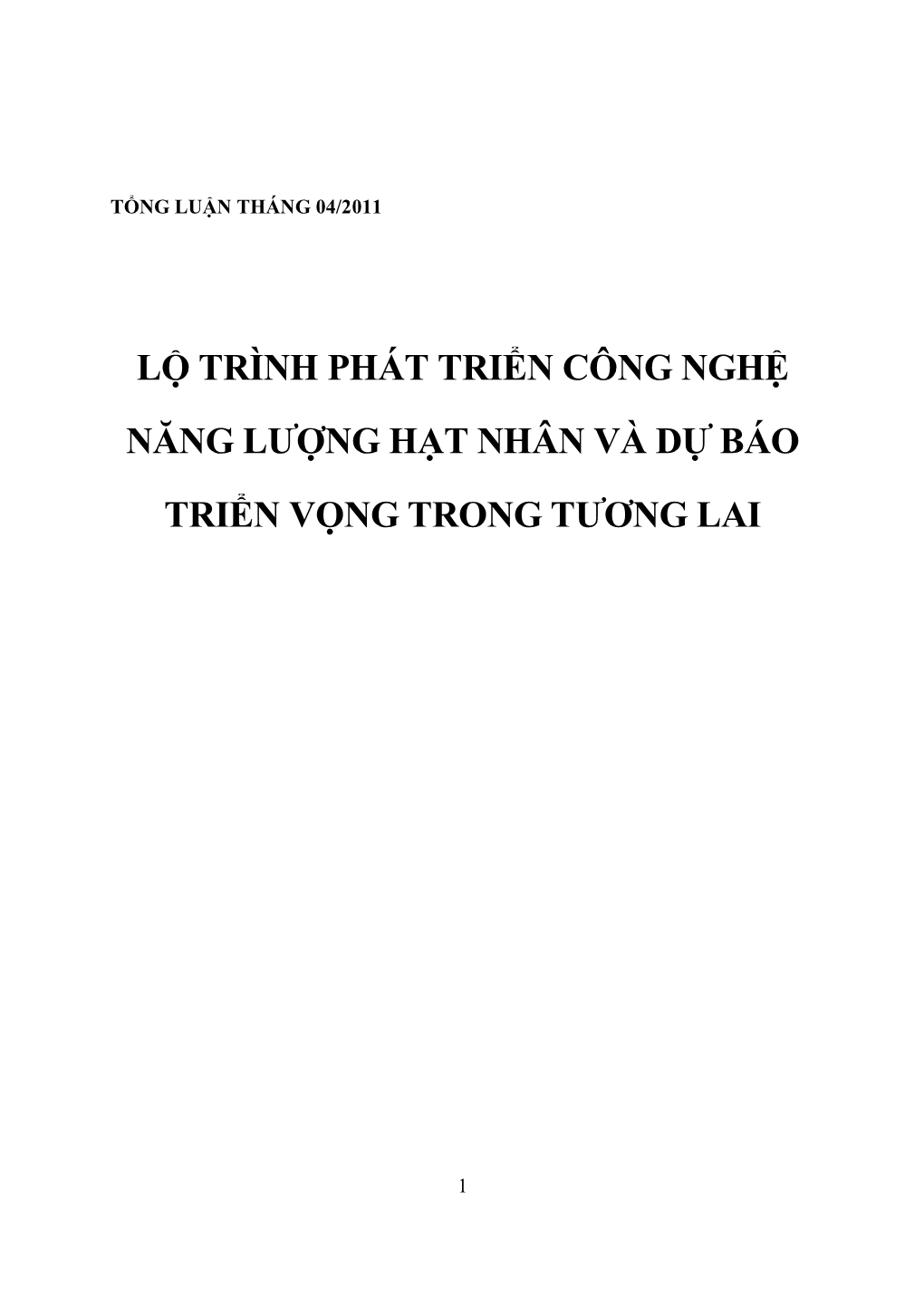 TỔNG LUẬN THÁNG 04/2011

LỘ TRÌNH PHÁT TRIỂN CÔNG NGHỆ NĂNG LƯỢNG HẠT NHÂN VÀ DỰ BÁO TRIỂN VỌNG TRONG TƯƠNG LAI

1